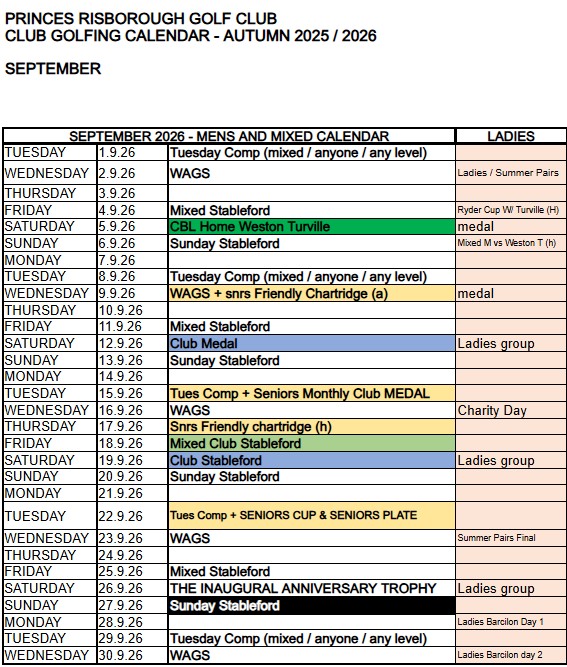 PRINCES RISBOROUGH GOLF CLUB
CLUB GOLFING CALENDAR - AUTUMN 2025 / 2026

SEPTEMBER

| SEPTEMBER 2026 - MENS AND MIXED CALENDAR | | | LADIES |
|---|---|---|---|
| TUESDAY | 1.9.26 | Tuesday Comp (mixed / anyone / any level) | |
| WEDNESDAY | 2.9.26 | WAGS | Ladies / Summer Pairs |
| THURSDAY | 3.9.26 | | |
| FRIDAY | 4.9.26 | Mixed Stableford | Ryder Cup W/ Turville (H) |
| SATURDAY | 5.9.26 | CBL Home Weston Turville | medal |
| SUNDAY | 6.9.26 | Sunday Stableford | Mixed M vs Weston T (h) |
| MONDAY | 7.9.26 | | |
| TUESDAY | 8.9.26 | Tuesday Comp (mixed / anyone / any level) | |
| WEDNESDAY | 9.9.26 | WAGS + snrs Friendly Chartridge (a) | medal |
| THURSDAY | 10.9.26 | | |
| FRIDAY | 11.9.26 | Mixed Stableford | |
| SATURDAY | 12.9.26 | Club Medal | Ladies group |
| SUNDAY | 13.9.26 | Sunday Stableford | |
| MONDAY | 14.9.26 | | |
| TUESDAY | 15.9.26 | Tues Comp + Seniors Monthly Club MEDAL | |
| WEDNESDAY | 16.9.26 | WAGS | Charity Day |
| THURSDAY | 17.9.26 | Snrs Friendly chartridge (h) | |
| FRIDAY | 18.9.26 | Mixed Club Stableford | |
| SATURDAY | 19.9.26 | Club Stableford | Ladies group |
| SUNDAY | 20.9.26 | Sunday Stableford | |
| MONDAY | 21.9.26 | | |
| TUESDAY | 22.9.26 | Tues Comp + SENIORS CUP & SENIORS PLATE | |
| WEDNESDAY | 23.9.26 | WAGS | Summer Pairs Final |
| THURSDAY | 24.9.26 | | |
| FRIDAY | 25.9.26 | Mixed Stableford | |
| SATURDAY | 26.9.26 | THE INAUGURAL ANNIVERSARY TROPHY | Ladies group |
| SUNDAY | 27.9.26 | Sunday Stableford | |
| MONDAY | 28.9.26 | | Ladies Barcilon Day 1 |
| TUESDAY | 29.9.26 | Tuesday Comp (mixed / anyone / any level) | |
| WEDNESDAY | 30.9.26 | WAGS | Ladies Barcilon day 2 |